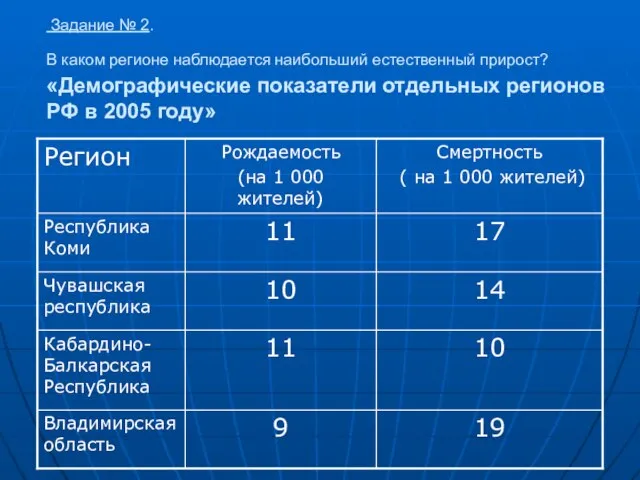 Задание № 2.

В каком регионе наблюдается наибольший естественный прирост?

«Демографические показатели отдельных регионов РФ в 2005 году»

| Регион | Рождаемость (на 1 000 жителей) | Смертность ( на 1 000 жителей) |
|---|---|---|
| Республика Коми | 11 | 17 |
| Чувашская республика | 10 | 14 |
| Кабардино-Балкарская Республика | 11 | 10 |
| Владимирская область | 9 | 19 |